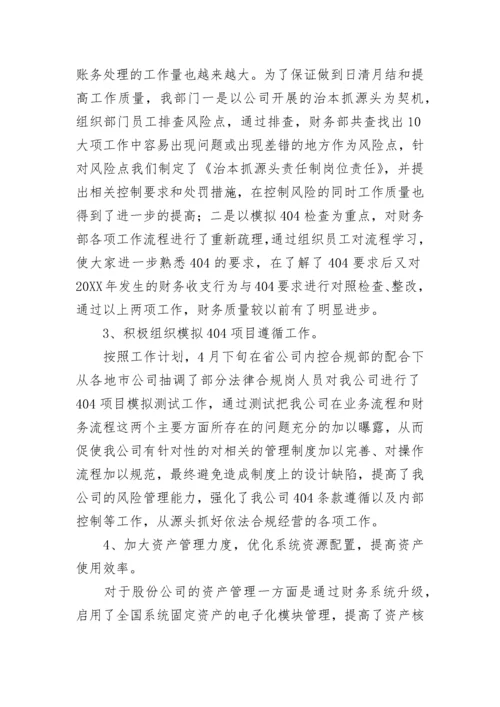 账务处理的工作量也越来越大。为了保证做到日清月结和提高工作质量，我部门一是以公司开展的治本抓源头为契机，组织部门员工排查风险点，通过排查，财务部共查找出10大项工作中容易出现问题或出现差错的地方作为风险点，针对风险点我们制定了《治本抓源头责任制岗位责任》，并提出相关控制要求和处罚措施，在控制风险的同时工作质量也得到了进一步的提高；二是以模拟404检查为重点，对财务部各项工作流程进行了重新疏理，通过组织员工对流程学习，使大家进一步熟悉404的要求，在了解了404要求后又对20XX年发生的财务收支行为与404要求进行对照检查、整改，通过以上两项工作，财务质量较以前有了明显进步。

3、积极组织模拟404项目遵循工作。

按照工作计划，4月下旬在省公司内控合规部的配合下从各地市公司抽调了部分法律合规岗人员对我公司进行了404项目模拟测试工作，通过测试把我公司在业务流程和财务流程这两个主要方面所存在的问题充分的加以曝露，从而促使我公司有针对性的对相关的管理制度加以完善、对操作流程加以规范，最终避免造成制度上的设计缺陷，提高了我公司的风险管理能力，强化了我公司404条款遵循以及内部控制等工作，从源头抓好依法合规经营的各项工作。

4、加大资产管理力度，优化系统资源配置，提高资产使用效率。

对于股份公司的资产管理一方面是通过财务系统升级，启用了全国系统固定资产的电子化模块管理，提高了资产核